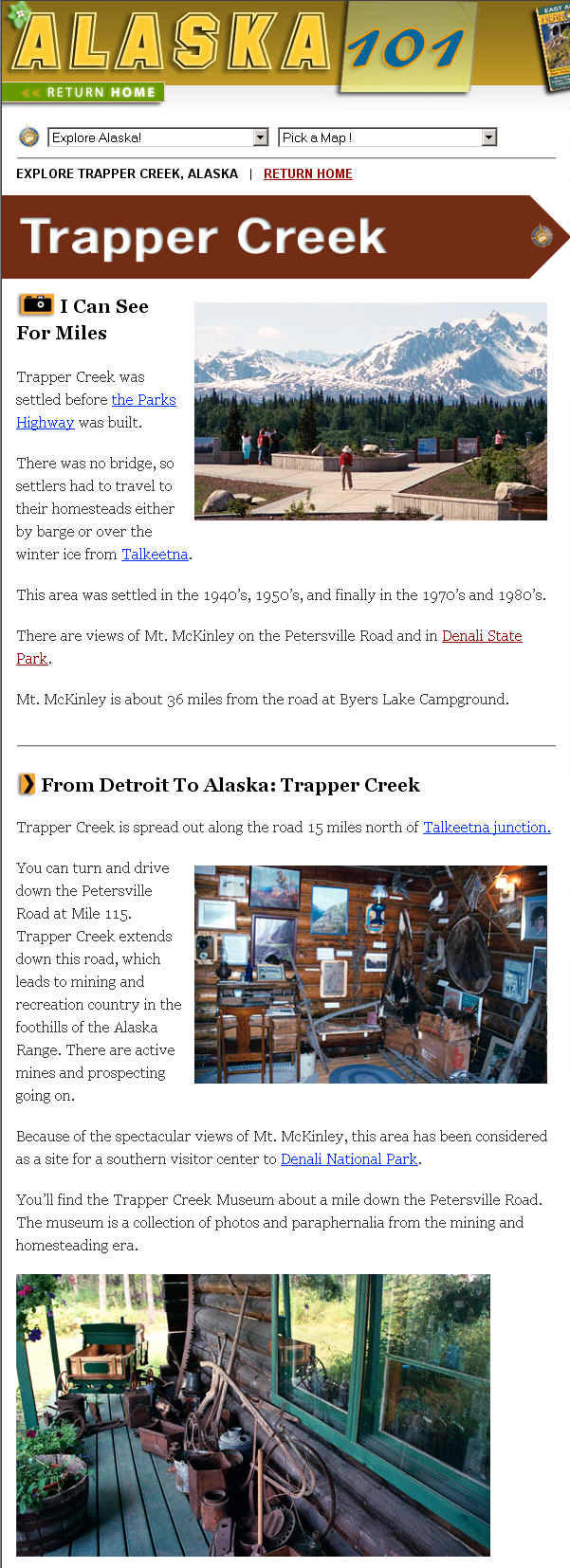 ALASKA 101

<< RETURN HOME

Explore Alaska!

Pick a Map !

EXPLORE TRAPPER CREEK, ALASKA | RETURN HOME

Trapper Creek

I Can See For Miles

Trapper Creek was settled before the Parks Highway was built.

There was no bridge, so settlers had to travel to their homesteads either by barge or over the winter ice from Talkeetna.

This area was settled in the 1940's, 1950's, and finally in the 1970's and 1980's.

There are views of Mt. McKinley on the Petersville Road and in Denali State Park.

Mt. McKinley is about 36 miles from the road at Byers Lake Campground.

From Detroit To Alaska: Trapper Creek

Trapper Creek is spread out along the road 15 miles north of Talkeetna junction.

You can turn and drive down the Petersville Road at Mile 115. Trapper Creek extends down this road, which leads to mining and recreation country in the foothills of the Alaska Range. There are active mines and prospecting going on.

Because of the spectacular views of Mt. McKinley, this area has been considered as a site for a southern visitor center to Denali National Park.

You'll find the Trapper Creek Museum about a mile down the Petersville Road. The museum is a collection of photos and paraphernalia from the mining and homesteading era.